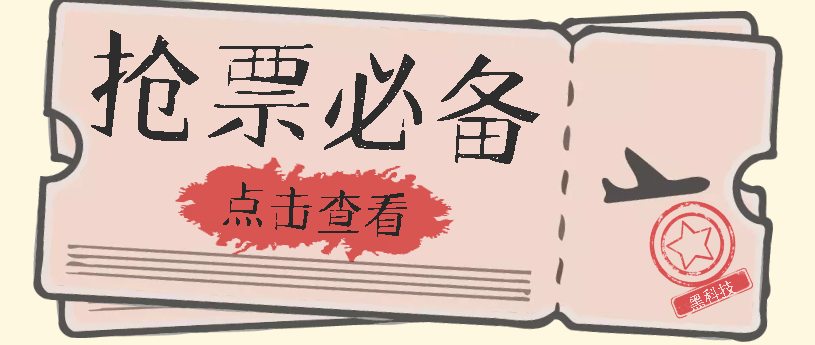 抢票必备

点击查看

黑科技